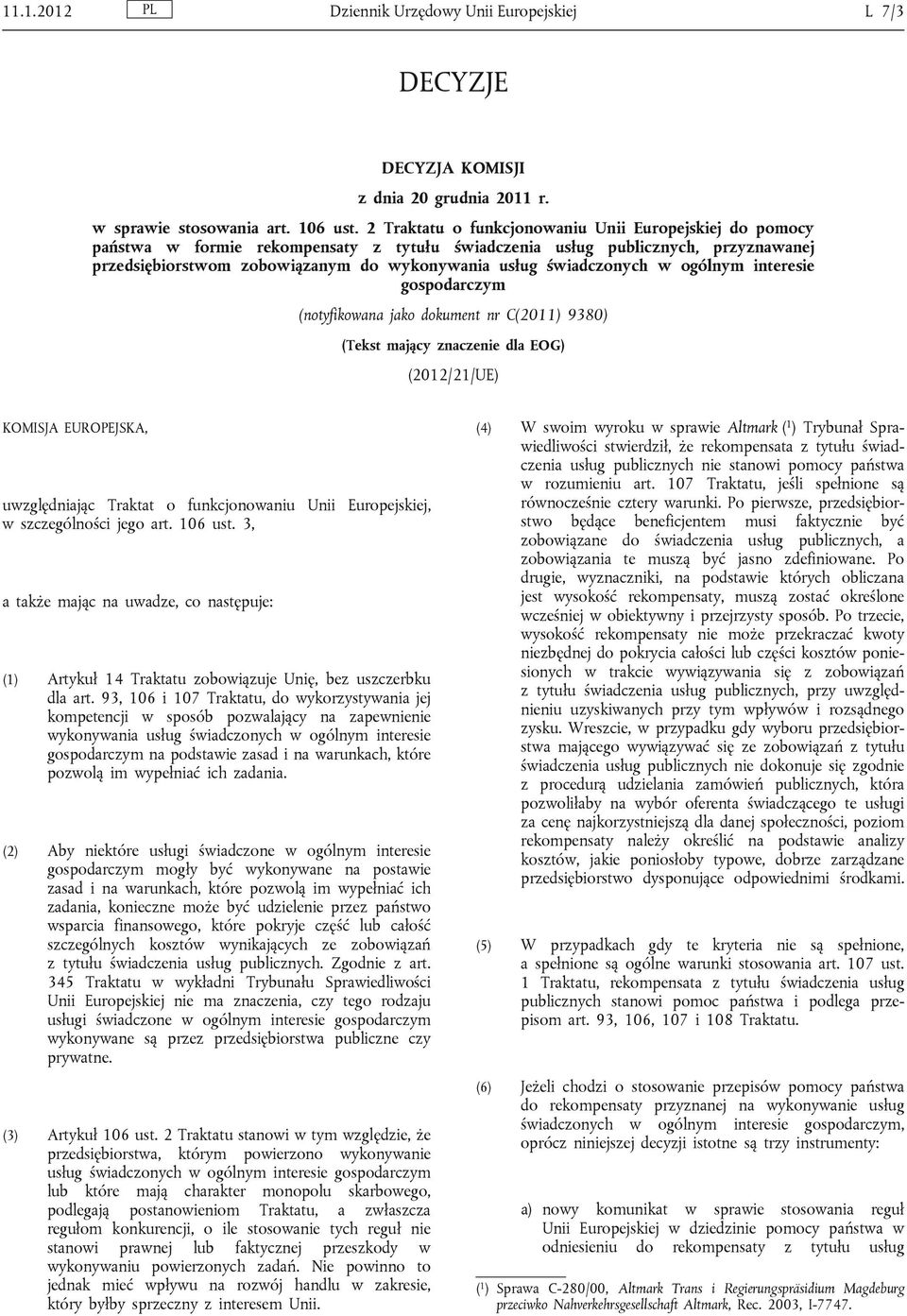 11.1.2012 PL Dziennik Urzędowy Unii Europejskiej L 7/3

DECYZJE

DECYZJA KOMISJI

z dnia 20 grudnia 2011 r.

w sprawie stosowania art. 106 ust. 2 Traktatu o funkcjonowaniu Unii Europejskiej do pomocy państwa w formie rekompensaty z tytułu świadczenia usług publicznych, przyznawanej przedsiębiorstwom zobowiązanym do wykonywania usług świadczonych w ogólnym interesie gospodarczym

(notyfikowana jako dokument nr C(2011) 9380)

(Tekst mający znaczenie dla EOG)

(2012/21/UE)

KOMISJA EUROPEJSKA,

uwzględniając Traktat o funkcjonowaniu Unii Europejskiej, w szczególności jego art. 106 ust. 3,

a także mając na uwadze, co następuje:

(1) Artykuł 14 Traktatu zobowiązuje Unię, bez uszczerbku dla art. 93, 106 i 107 Traktatu, do wykorzystywania jej kompetencji w sposób pozwalający na zapewnienie wykonywania usług świadczonych w ogólnym interesie gospodarczym na podstawie zasad i na warunkach, które pozwolą im wypełniać ich zadania.

(2) Aby niektóre usługi świadczone w ogólnym interesie gospodarczym mogły być wykonywane na postawie zasad i na warunkach, które pozwolą im wypełniać ich zadania, konieczne może być udzielenie przez państwo wsparcia finansowego, które pokryje część lub całość szczególnych kosztów wynikających ze zobowiązań z tytułu świadczenia usług publicznych. Zgodnie z art. 345 Traktatu w wykładni Trybunału Sprawiedliwości Unii Europejskiej nie ma znaczenia, czy tego rodzaju usługi świadczone w ogólnym interesie gospodarczym wykonywane są przez przedsiębiorstwa publiczne czy prywatne.

(3) Artykuł 106 ust. 2 Traktatu stanowi w tym względzie, że przedsiębiorstwa, którym powierzono wykonywanie usług świadczonych w ogólnym interesie gospodarczym lub które mają charakter monopolu skarbowego, podlegają postanowieniom Traktatu, a zwłaszcza regułom konkurencji, o ile stosowanie tych reguł nie stanowi prawnej lub faktycznej przeszkody w wykonywaniu powierzonych zadań. Nie powinno to jednak mieć wpływu na rozwój handlu w zakresie, który byłby sprzeczny z interesem Unii.

(4) W swoim wyroku w sprawie Altmark ($^1$) Trybunał Sprawiedliwości stwierdził, że rekompensata z tytułu świadczenia usług publicznych nie stanowi pomocy państwa w rozumieniu art. 107 Traktatu, jeśli spełnione są równocześnie cztery warunki. Po pierwsze, przedsiębiorstwo będące beneficjentem musi faktycznie być zobowiązane do świadczenia usług publicznych, a zobowiązania te muszą być jasno zdefiniowane. Po drugie, wyznaczniki, na podstawie których obliczana jest wysokość rekompensaty, muszą zostać określone wcześniej w obiektywny i przejrzysty sposób. Po trzecie, wysokość rekompensaty nie może przekraczać kwoty niezbędnej do pokrycia całości lub części kosztów poniesionych w trakcie wywiązywania się z zobowiązań z tytułu świadczenia usług publicznych, przy uwzględnieniu uzyskiwanych przy tym wpływów i rozsądnego zysku. Wreszcie, w przypadku gdy wyboru przedsiębiorstwa mającego wywiązywać się ze zobowiązań z tytułu świadczenia usług publicznych nie dokonuje się zgodnie z procedurą udzielania zamówień publicznych, która pozwoliłaby na wybór oferenta świadczącego te usługi za cenę najkorzystniejszą dla danej społeczności, poziom rekompensaty należy określić na podstawie analizy kosztów, jakie poniosłoby typowe, dobrze zarządzane przedsiębiorstwo dysponujące odpowiednimi środkami.

(5) W przypadkach gdy te kryteria nie są spełnione, a spełnione są ogólne warunki stosowania art. 107 ust. 1 Traktatu, rekompensata z tytułu świadczenia usług publicznych stanowi pomoc państwa i podlega przepisom art. 93, 106, 107 i 108 Traktatu.

(6) Jeżeli chodzi o stosowanie przepisów pomocy państwa do rekompensaty przyznanej na wykonywanie usług świadczonych w ogólnym interesie gospodarczym, oprócz niniejszej decyzji istotne są trzy instrumenty:

a) nowy komunikat w sprawie stosowania reguł Unii Europejskiej w dziedzinie pomocy państwa w odniesieniu do rekompensaty z tytułu usług

($^1$) Sprawa C-280/00, Altmark Trans i Regierungspräsidium Magdeburg przeciwko Nahverkehrsgesellschaft Altmark, Rec. 2003, I-7747.